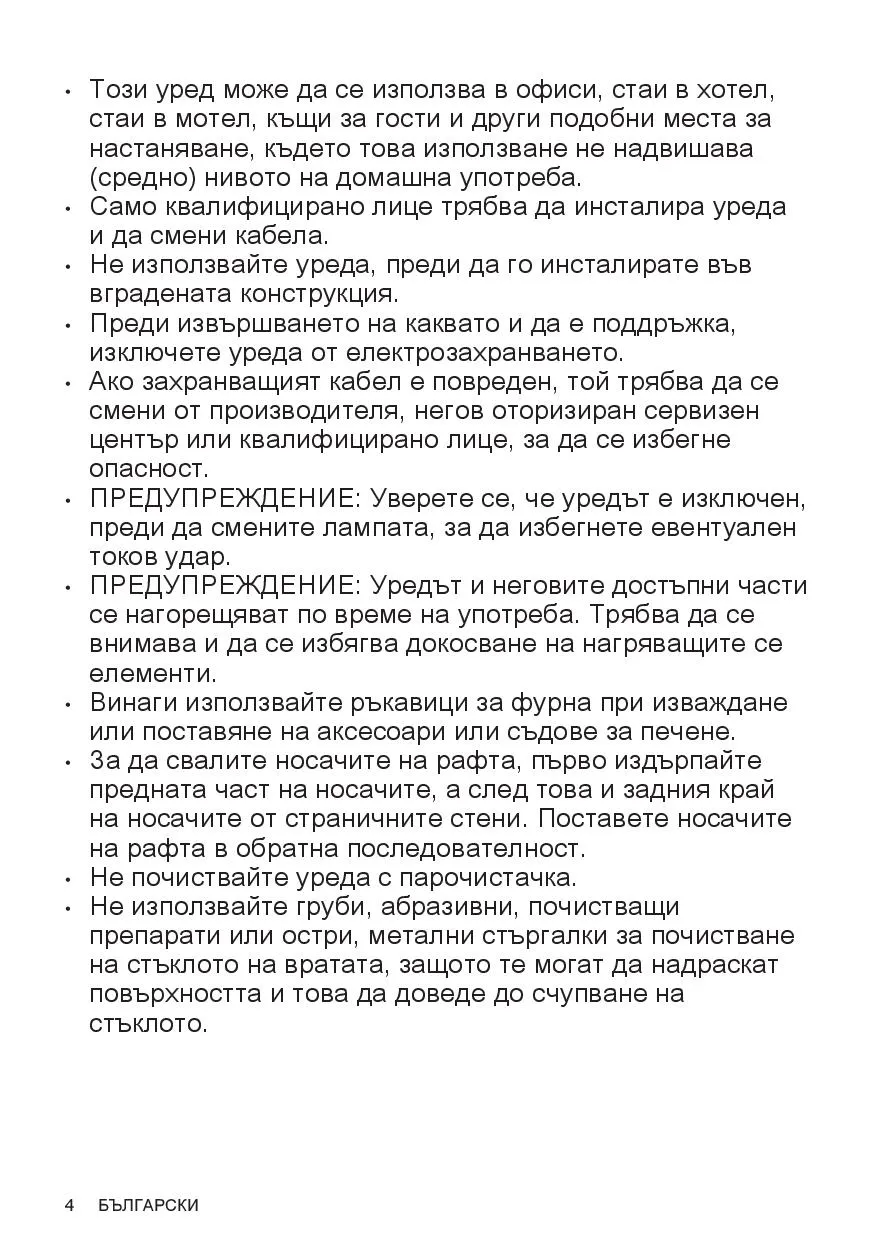 • Този уред може да се използва в офиси, стаи в хотел, стаи в мотел, къщи за гости и други подобни места за настаняване, където това използване не надвишава (средно) нивото на домашна употреба.
• Само квалифицирано лице трябва да инсталира уреда и да смени кабела.
• Не използвайте уреда, преди да го инсталирате във вградената конструкция.
• Преди извършването на каквато и да е поддръжка, изключете уреда от електрозахранването.
• Ако захранващият кабел е повреден, той трябва да се смени от производителя, негов оторизиран сервизен център или квалифицирано лице, за да се избегне опасност.
• ПРЕДУПРЕЖДЕНИЕ: Уверете се, че уредът е изключен, преди да смените лампата, за да избегнете евентуален токов удар.
• ПРЕДУПРЕЖДЕНИЕ: Уредът и неговите достъпни части се нагорещяват по време на употреба. Трябва да се внимава и да се избягва докосване на нагряващите се елементи.
• Винаги използвайте ръкавици за фурна при изваждане или поставяне на аксесоари или съдове за печене.
• За да свалите носачите на рафта, първо издърпайте предната част на носачите, а след това и задния край на носачите от страничните стени. Поставете носачите на рафта в обратна последователност.
• Не почиствайте уреда с парочистачка.
• Не използвайте груби, абразивни, почистващи препарати или остри, метални стъргалки за почистване на стъклото на вратата, защото те могат да надраскат повърхността и това да доведе до счупване на стъклото.

4 БЪЛГАРСКИ